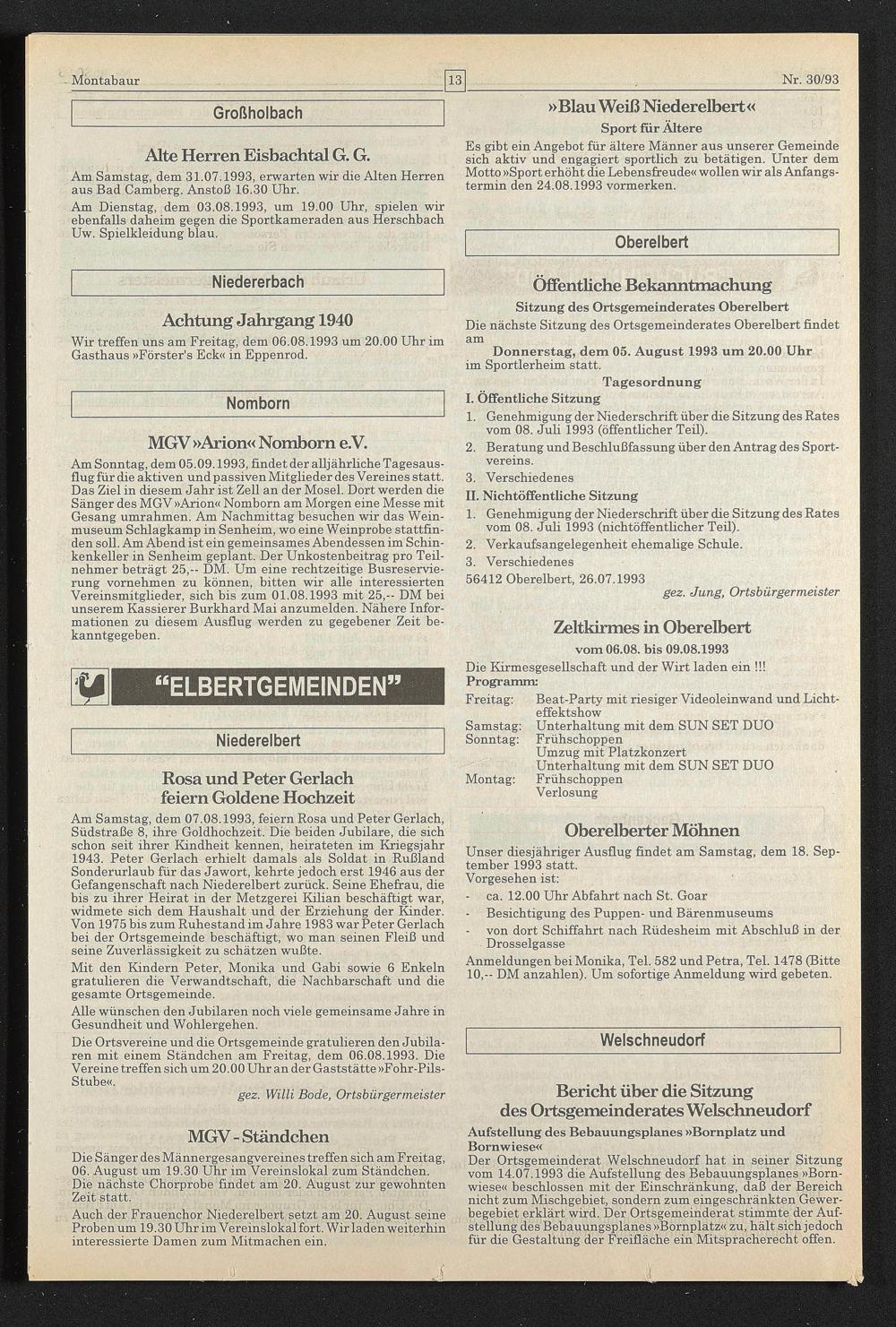 Montabaur

13

Nr. 30/93

Großholbach

Alte Herren Eisbachtal G. G.

Am Samstag, dem 31.07.1993, erwarten wir die Alten Herren aus Bad Camberg. Anstoß 16.30 Uhr.

Am Dienstag, dem 03.08.1993, um 19.00 Uhr, spielen wir ebenfalls daheim gegen die Sportkameraden aus Herschbach Uw. Spielkleidung blau.

Niedererbach

Achtung Jahrgang 1940

Wir treffen uns am Freitag, dem 06.08.1993 um 20.00 Uhr im Gasthaus »Förster's Eck« in Eppenrod.

Nomborn

MGV »Arion« Nomborn e.V.

Am Sonntag, dem 05.09.1993, findet der alljährliche Tagesausflug für die aktiven und passiven Mitglieder des Vereines statt. Das Ziel in diesem Jahr ist Zell an der Mosel. Dort werden die Sänger des MGV »Arion« Nomborn am Morgen eine Messe mit Gesang umrahmen. Am Nachmittag besuchen wir das Weinmuseum Schlagkamp in Senheim, wo eine Weinprobe stattfinden soll. Am Abend ist ein gemeinsames Abendessen im Schinkenkeller in Senheim geplant. Der Unkostenbeitrag pro Teilnehmer beträgt 25,-- DM. Um eine rechtzeitige Busreservierung vornehmen zu können, bitten wir alle interessierten Vereinsmitglieder, sich bis zum 01.08.1993 mit 25,-- DM bei unserem Kassierer Burkhard Mai anzumelden. Nähere Informationen zu diesem Ausflug werden zu gegebener Zeit bekanntgegeben.

"ELBERTGEMEINDEN"

Niederelbert

Rosa und Peter Gerlach feiern Goldene Hochzeit

Am Samstag, dem 07.08.1993, feiern Rosa und Peter Gerlach, Südstraße 8, ihre Goldhochzeit. Die beiden Jubilare, die sich schon seit ihrer Kindheit kennen, heirateten im Kriegsjahr 1943. Peter Gerlach erhielt damals als Soldat in Rußland Sonderurlaub für das Jawort, kehrte jedoch erst 1946 aus der Gefangenschaft nach Niederelbert zurück. Seine Ehefrau, die bis zu ihrer Heirat in der Metzgerei Kilian beschäftigt war, widmete sich dem Haushalt und der Erziehung der Kinder. Von 1975 bis zum Ruhestand im Jahre 1983 war Peter Gerlach bei der Ortsgemeinde beschäftigt, wo man seinen Fleiß und seine Zuverlässigkeit zu schätzen wußte.

Mit den Kindern Peter, Monika und Gabi sowie 6 Enkeln gratulieren die Verwandtschaft, die Nachbarschaft und die gesamte Ortsgemeinde.

Alle wünschen den Jubilaren noch viele gemeinsame Jahre in Gesundheit und Wohlergehen.

Die Ortsvereine und die Ortsgemeinde gratulieren den Jubilaren mit einem Ständchen am Freitag, dem 06.08.1993. Die Vereine treffen sich um 20.00 Uhr an der Gaststätte »Fohr-Pils-Stube«.

gez. Willi Bode, Ortsbürgermeister

MGV - Ständchen

Die Sänger des Männergesangvereines treffen sich am Freitag, 06. August um 19.30 Uhr im Vereinslokal zum Ständchen. Die nächste Chorprobe findet am 20. August zur gewohnten Zeit statt.

Auch der Frauenchor Niederelbert setzt am 20. August seine Proben um 19.30 Uhr im Vereinslokal fort. Wir laden weiterhin interessierte Damen zum Mitmachen ein.

»Blau Weiß Niederelbert«

Sport für Ältere

Es gibt ein Angebot für ältere Männer aus unserer Gemeinde sich aktiv und engagiert sportlich zu betätigen. Unter dem Motto »Sport erhöht die Lebensfreude« wollen wir als Anfangstermin den 24.08.1993 vormerken.

Oberelbert

Öffentliche Bekanntmachung

Sitzung des Ortsgemeinderates Oberelbert

Die nächste Sitzung des Ortsgemeinderates Oberelbert findet am

Donnerstag, dem 05. August 1993 um 20.00 Uhr

im Sportlerheim statt.

Tagesordnung

I. Öffentliche Sitzung

1. Genehmigung der Niederschrift über die Sitzung des Rates vom 08. Juli 1993 (öffentlicher Teil).
2. Beratung und Beschlußfassung über den Antrag des Sportvereins.
3. Verschiedenes

II. Nichtöffentliche Sitzung

1. Genehmigung der Niederschrift über die Sitzung des Rates vom 08. Juli 1993 (nichtöffentlicher Teil).
2. Verkaufsangelegenheit ehemalige Schule.
3. Verschiedenes

56412 Oberelbert, 26.07.1993

gez. Jung, Ortsbürgermeister

Zeltkirmes in Oberelbert

vom 06.08. bis 09.08.1993

Die Kirmesgesellschaft und der Wirt laden ein !!!

Programm:

Freitag: Beat-Party mit riesiger Videoleinwand und Lichteffektshow
Samstag: Unterhaltung mit dem SUN SET DUO
Sonntag: Frühschoppen
Umzug mit Platzkonzert
Unterhaltung mit dem SUN SET DUO
Montag: Frühschoppen
Verlosung

Oberelberter Möhnen

Unser diesjähriger Ausflug findet am Samstag, dem 18. September 1993 statt.

Vorgesehen ist:

- ca. 12.00 Uhr Abfahrt nach St. Goar
- Besichtigung des Puppen- und Bärenmuseums
- von dort Schiffahrt nach Rüdesheim mit Abschluß in der Drosselgasse

Anmeldungen bei Monika, Tel. 582 und Petra, Tel. 1478 (Bitte 10,-- DM anzahlen). Um sofortige Anmeldung wird gebeten.

Welschneudorf

Bericht über die Sitzung des Ortsgemeinderates Welschneudorf

Aufstellung des Bebauungsplanes »Bornplatz und Bornwiese«

Der Ortsgemeinderat Welschneudorf hat in seiner Sitzung vom 14.07.1993 die Aufstellung des Bebauungsplanes »Bornwiese« beschlossen mit der Einschränkung, daß der Bereich nicht zum Mischgebiet, sondern zum eingeschränkten Gewerbegebiet erklärt wird. Der Ortsgemeinderat stimmte der Aufstellung des Bebauungsplanes »Bornplatz« zu, hält sich jedoch für die Gestaltung der Freifläche ein Mitspracherecht offen.